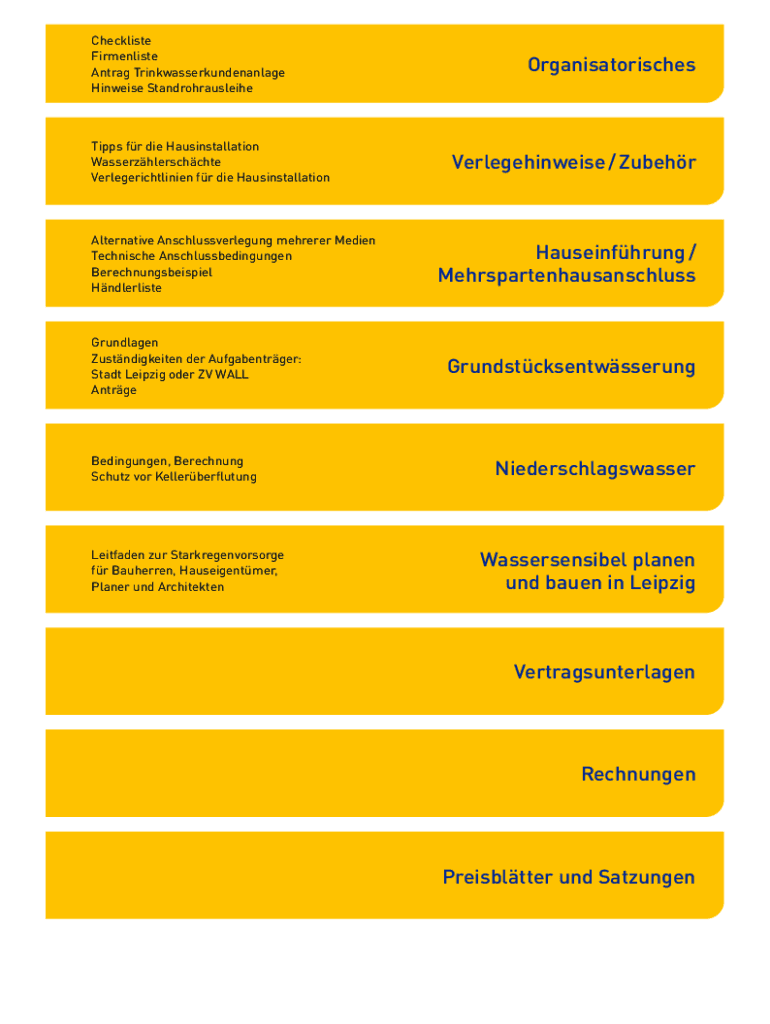 Checkliste
Firmenliste
Antrag Trinkwasserkundenanlage
Hinweise Standrohrausleihe

Organisatorisches

Tipps für die Hausinstallation
Wasserzählerschächte
Verlegerichtlinien für die Hausinstallation

Verlegehinweise / Zubehör

Alternative Anschlussverlegung mehrerer Medien
Technische Anschlussbedingungen
Berechnungsbeispiel
Händlerliste

Hauseinführung / Mehrspartenhausanschluss

Grundlagen
Zuständigkeiten der Aufgabenträger: Stadt Leipzig oder ZV WALL
Anträge

Grundstücksentwässerung

Bedingungen, Berechnung
Schutz vor Kellerüberflutung

Niederschlagswasser

Leitfaden zur Starkregenvorsorge für Bauherren, Hauseigentümer, Planer und Architekten

Wassersensibel planen und bauen in Leipzig

Vertragsunterlagen

Rechnungen

Preisblätter und Satzungen